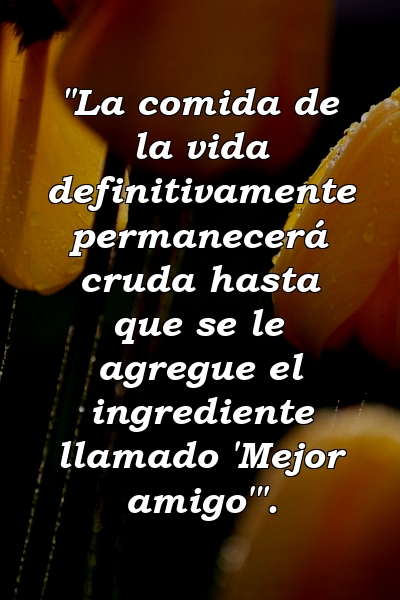 "La comida de la vida definitivamente permanecerá cruda hasta que se le agregue el ingrediente llamado 'Mejor amigo'".